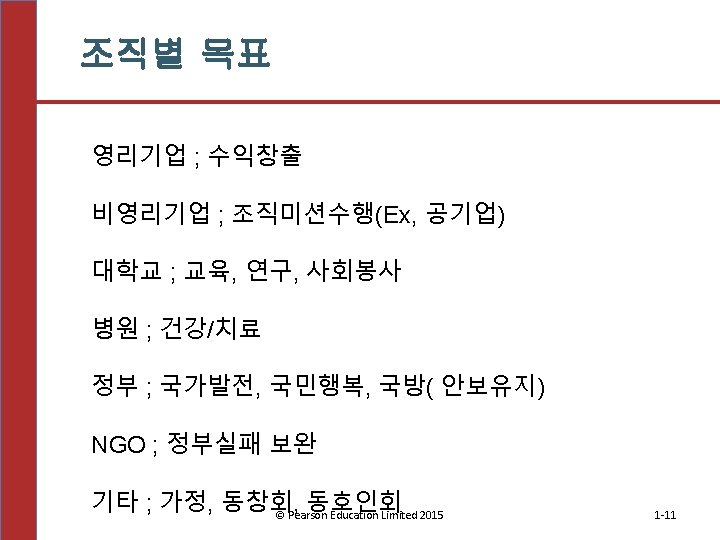 조직별 목표

영리기업 ; 수익창출

비영리기업 ; 조직미션수행(Ex, 공기업)

대학교 ; 교육, 연구, 사회봉사

병원 ; 건강/치료

정부 ; 국가발전, 국민행복, 국방( 안보유지)

NGO ; 정부실패 보완

기타 ; 가정, 동창회, 동호인회

© Pearson Education Limited 2015

1-11